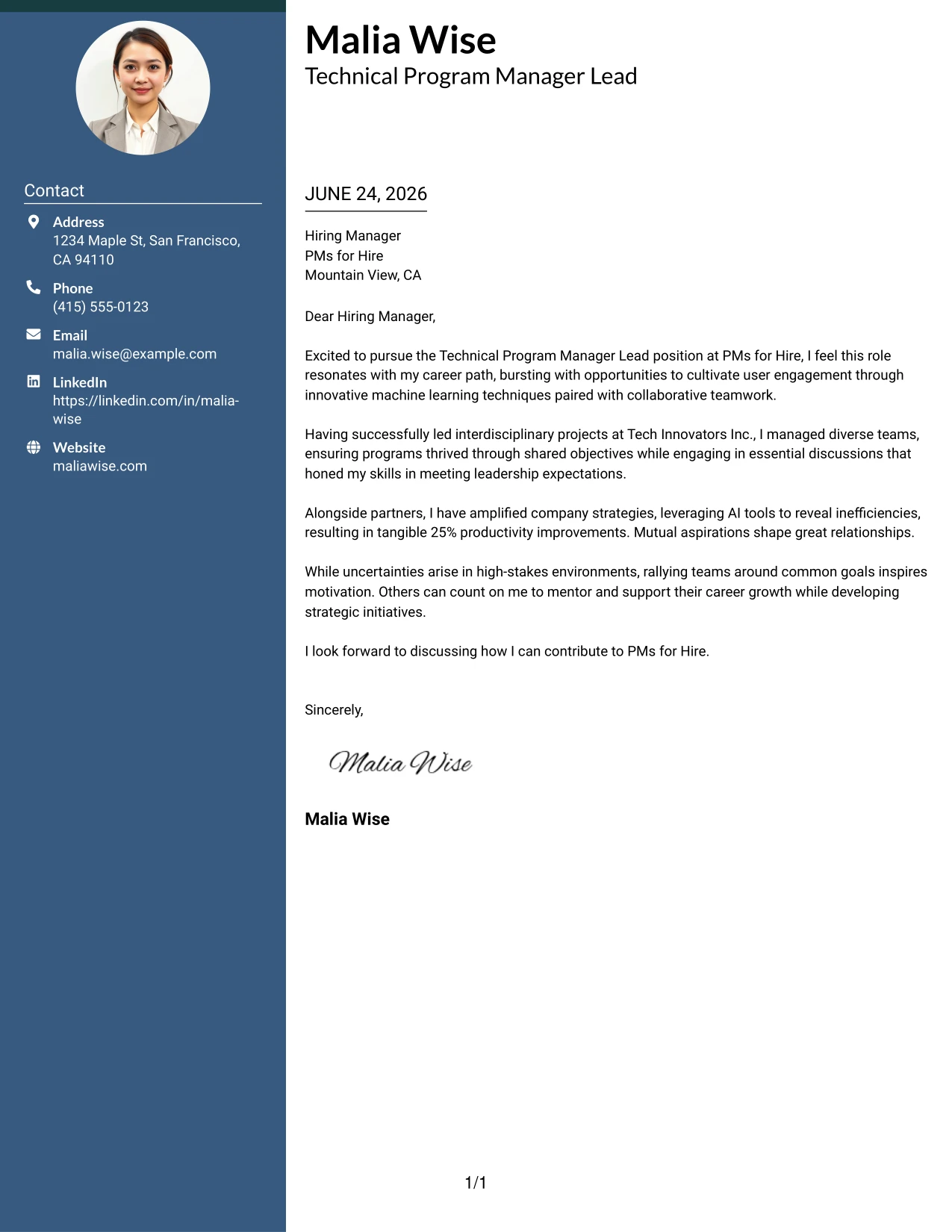 Contact

Address
1234 Maple St, San Francisco, CA 94110

Phone
(415) 555-0123

Email
malia.wise@example.com

LinkedIn
https://linkedin.com/in/malia-wise

Website
maliawise.com

Malia Wise
Technical Program Manager Lead

JUNE 24, 2026

Hiring Manager
PMs for Hire
Mountain View, CA

Dear Hiring Manager,

Excited to pursue the Technical Program Manager Lead position at PMs for Hire, I feel this role resonates with my career path, bursting with opportunities to cultivate user engagement through innovative machine learning techniques paired with collaborative teamwork.

Having successfully led interdisciplinary projects at Tech Innovators Inc., I managed diverse teams, ensuring programs thrived through shared objectives while engaging in essential discussions that honed my skills in meeting leadership expectations.

Alongside partners, I have amplified company strategies, leveraging AI tools to reveal inefficiencies, resulting in tangible 25% productivity improvements. Mutual aspirations shape great relationships.

While uncertainties arise in high-stakes environments, rallying teams around common goals inspires motivation. Others can count on me to mentor and support their career growth while developing strategic initiatives.

I look forward to discussing how I can contribute to PMs for Hire.

Sincerely,

Malia Wise

Malia Wise

1/1